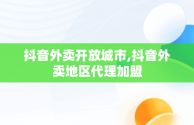 抖音外卖开放城市,抖音外卖地区代理加盟